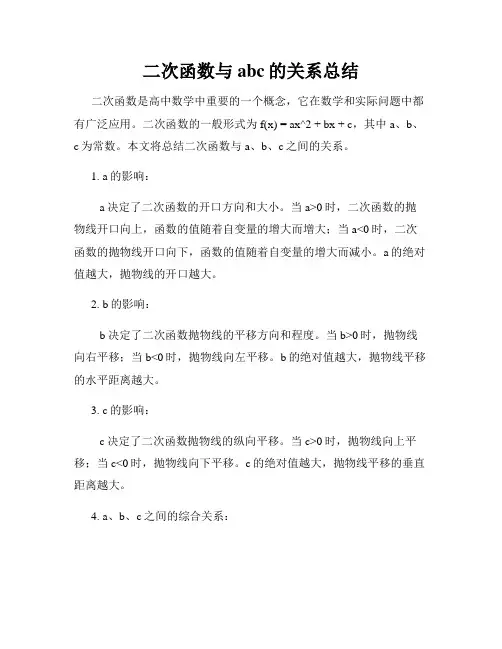 二次函数与 abc 的关系总结

二次函数是高中数学中重要的一个概念，它在数学和实际问题中都有广泛应用。二次函数的一般形式为 f(x) = ax^2 + bx + c，其中 a、b、c 为常数。本文将总结二次函数与 a、b、c 之间的关系。

1. a 的影响：

a 决定了二次函数的开口方向和大小。当 a>0 时，二次函数的抛物线开口向上，函数的值随着自变量的增大而增大；当 a<0 时，二次函数的抛物线开口向下，函数的值随着自变量的增大而减小。a 的绝对值越大，抛物线的开口越大。

2. b 的影响：

b 决定了二次函数抛物线的平移方向和程度。当 b>0 时，抛物线向右平移；当 b<0 时，抛物线向左平移。b 的绝对值越大，抛物线平移的水平距离越大。

3. c 的影响：

c 决定了二次函数抛物线的纵向平移。当 c>0 时，抛物线向上平移；当 c<0 时，抛物线向下平移。c 的绝对值越大，抛物线平移的垂直距离越大。

4. a、b、c 之间的综合关系：